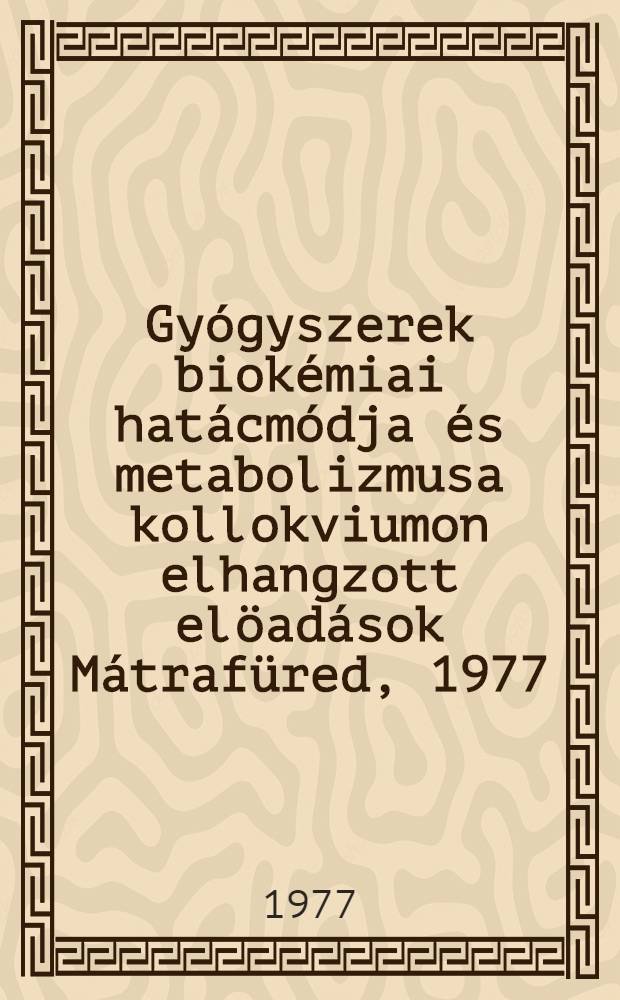 Gyógyszerek biokémiai hatácmódja és metabolizmusa kollokviumon elhangzott elöadások Mátrafüred, 1977

1977